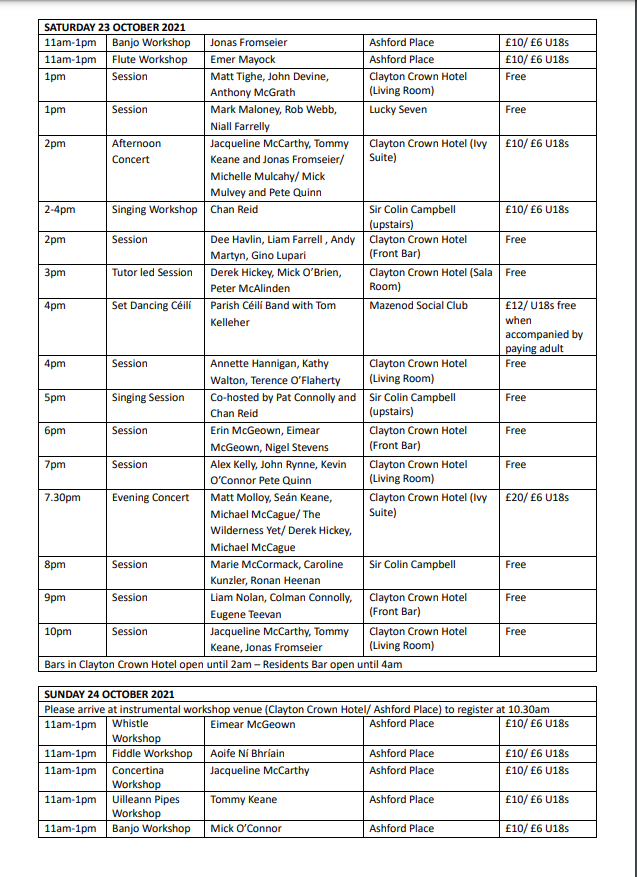 | SATURDAY 23 OCTOBER 2021 | | | | |
|---|---|---|---|---|
| 11am-1pm | Banjo Workshop | Jonas Fromseier | Ashford Place | £10/ £6 U18s |
| 11am-1pm | Flute Workshop | Emer Mayock | Ashford Place | £10/ £6 U18s |
| 1pm | Session | Matt Tighe, John Devine, Anthony McGrath | Clayton Crown Hotel (Living Room) | Free |
| 1pm | Session | Mark Maloney, Rob Webb, Niall Farrelly | Lucky Seven | Free |
| 2pm | Afternoon Concert | Jacqueline McCarthy, Tommy Keane and Jonas Fromseier/ Michelle Mulcahy/ Mick Mulvey and Pete Quinn | Clayton Crown Hotel (Ivy Suite) | £10/ £6 U18s |
| 2-4pm | Singing Workshop | Chan Reid | Sir Colin Campbell (upstairs) | £10/ £6 U18s |
| 2pm | Session | Dee Havlin, Liam Farrell , Andy Martyn, Gino Lupari | Clayton Crown Hotel (Front Bar) | Free |
| 3pm | Tutor led Session | Derek Hickey, Mick O'Brien, Peter McAlinden | Clayton Crown Hotel (Sala Room) | Free |
| 4pm | Set Dancing Céilí | Parish Céilí Band with Tom Kelleher | Mazenod Social Club | £12/ U18s free when accompanied by paying adult |
| 4pm | Session | Annette Hannigan, Kathy Walton, Terence O'Flaherty | Clayton Crown Hotel (Living Room) | Free |
| 5pm | Singing Session | Co-hosted by Pat Connolly and Chan Reid | Sir Colin Campbell (upstairs) | Free |
| 6pm | Session | Erin McGeown, Eimear McGeown, Nigel Stevens | Clayton Crown Hotel (Front Bar) | Free |
| 7pm | Session | Alex Kelly, John Rynne, Kevin O'Connor Pete Quinn | Clayton Crown Hotel (Living Room) | Free |
| 7.30pm | Evening Concert | Matt Molloy, Seán Keane, Michael McCague/ The Wilderness Yet/ Derek Hickey, Michael McCague | Clayton Crown Hotel (Ivy Suite) | £20/ £6 U18s |
| 8pm | Session | Marie McCormack, Caroline Kunzler, Ronan Heenan | Sir Colin Campbell | Free |
| 9pm | Session | Liam Nolan, Colman Connolly, Eugene Teevan | Clayton Crown Hotel (Front Bar) | Free |
| 10pm | Session | Jacqueline McCarthy, Tommy Keane, Jonas Fromseier | Clayton Crown Hotel (Living Room) | Free |
| Bars in Clayton Crown Hotel open until 2am – Residents Bar open until 4am | | | | |

| SUNDAY 24 OCTOBER 2021 | | | | |
|---|---|---|---|---|
| Please arrive at instrumental workshop venue (Clayton Crown Hotel/ Ashford Place) to register at 10.30am | | | | |
| 11am-1pm | Whistle Workshop | Eimear McGeown | Ashford Place | £10/ £6 U18s |
| 11am-1pm | Fiddle Workshop | Aoife Ní Bhríain | Ashford Place | £10/ £6 U18s |
| 11am-1pm | Concertina Workshop | Jacqueline McCarthy | Ashford Place | £10/ £6 U18s |
| 11am-1pm | Uilleann Pipes Workshop | Tommy Keane | Ashford Place | £10/ £6 U18s |
| 11am-1pm | Banjo Workshop | Mick O'Connor | Ashford Place | £10/ £6 U18s |